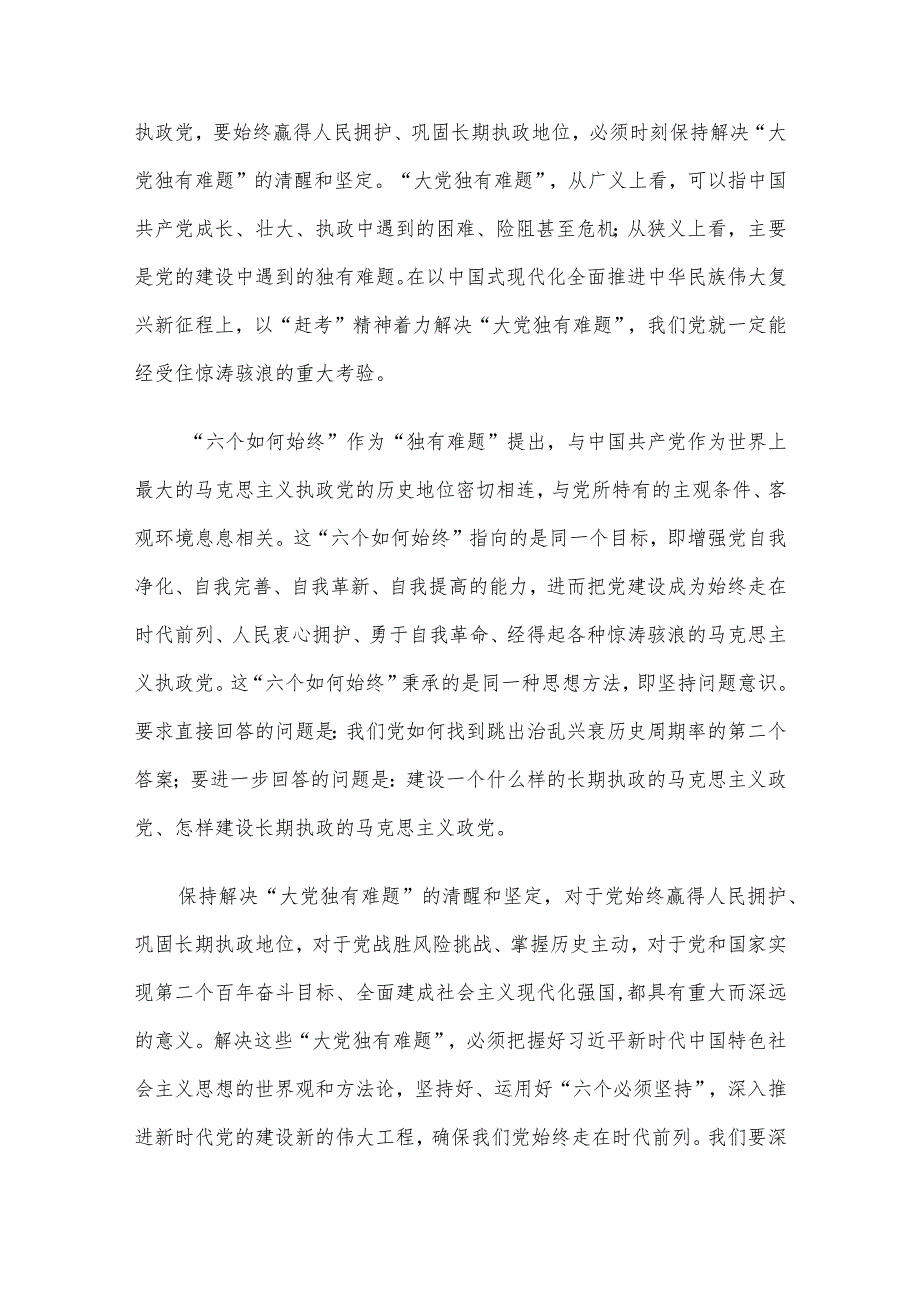 执政党，要始终赢得人民拥护、巩固长期执政地位，必须时刻保持解决“大党独有难题”的清醒和坚定。“大党独有难题”，从广义上看，可以指中国共产党成长、壮大、执政中遇到的困难、险阻甚至危机；从狭义上看，主要是党的建设中遇到的独有难题。在以中国式现代化全面推进中华民族伟大复兴新征程上，以“赶考”精神着力解决“大党独有难题”，我们党就一定能经受住惊涛骇浪的重大考验。

“六个如何始终”作为“独有难题”提出，与中国共产党作为世界上最大的马克思主义执政党的历史地位密切相连，与党所特有的主观条件、客观环境息息相关。这“六个如何始终”指向的是同一个目标，即增强党自我净化、自我完善、自我革新、自我提高的能力，进而把党建设成为始终走在时代前列、人民衷心拥护、勇于自我革命、经得起各种惊涛骇浪的马克思主义执政党。这“六个如何始终”秉承的是同一种思想方法，即坚持问题意识。要求直接回答的问题是：我们党如何找到跳出治乱兴衰历史周期率的第二个答案；要进一步回答的问题是：建设一个什么样的长期执政的马克思主义政党、怎样建设长期执政的马克思主义政党。

保持解决“大党独有难题”的清醒和坚定，对于党始终赢得人民拥护、巩固长期执政地位，对于党战胜风险挑战、掌握历史主动，对于党和国家实现第二个百年奋斗目标、全面建成社会主义现代化强国，都具有重大而深远的意义。解决这些“大党独有难题”，必须把握好习近平新时代中国特色社会主义思想的世界观和方法论，坚持好、运用好“六个必须坚持”，深入推进新时代党的建设新的伟大工程，确保我们党始终走在时代前列。我们要深